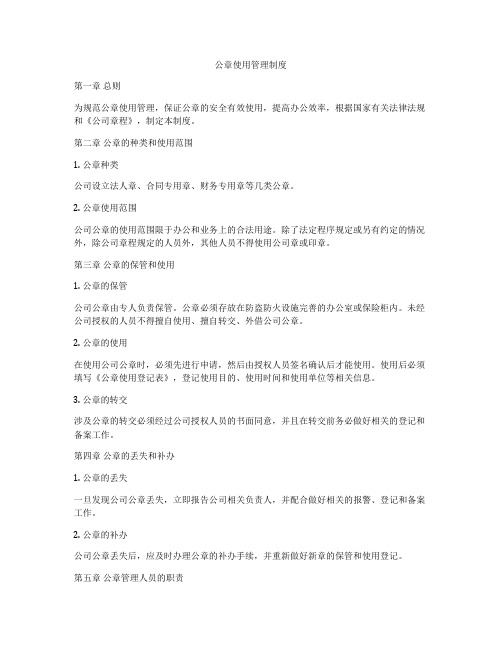 公章使用管理制度

第一章 总则

为规范公章使用管理，保证公章的安全有效使用，提高办公效率，根据国家有关法律法规和《公司章程》，制定本制度。

第二章 公章的种类和使用范围

1. 公章种类

公司设立法人章、合同专用章、财务专用章等几类公章。

2. 公章使用范围

公司公章的使用范围限于办公和业务上的合法用途。除了法定程序规定或另有约定的情况外，除公司章程规定的人员外，其他人员不得使用公司章或印章。

第三章 公章的保管和使用

1. 公章的保管

公司公章由专人负责保管。公章必须存放在防盗防火设施完善的办公室或保险柜内。未经公司授权的人员不得擅自使用、擅自转交、外借公司公章。

2. 公章的使用

在使用公司公章时，必须先进行申请，然后由授权人员签名确认后才能使用。使用后必须填写《公章使用登记表》，登记使用目的、使用时间和使用单位等相关信息。

3. 公章的转交

涉及公章的转交必须经过公司授权人员的书面同意，并且在转交前务必做好相关的登记和备案工作。

第四章 公章的丢失和补办

1. 公章的丢失

一旦发现公司公章丢失，立即报告公司相关负责人，并配合做好相关的报警、登记和备案工作。

2. 公章的补办

公司公章丢失后，应及时办理公章的补办手续，并重新做好新章的保管和使用登记。

第五章 公章管理人员的职责